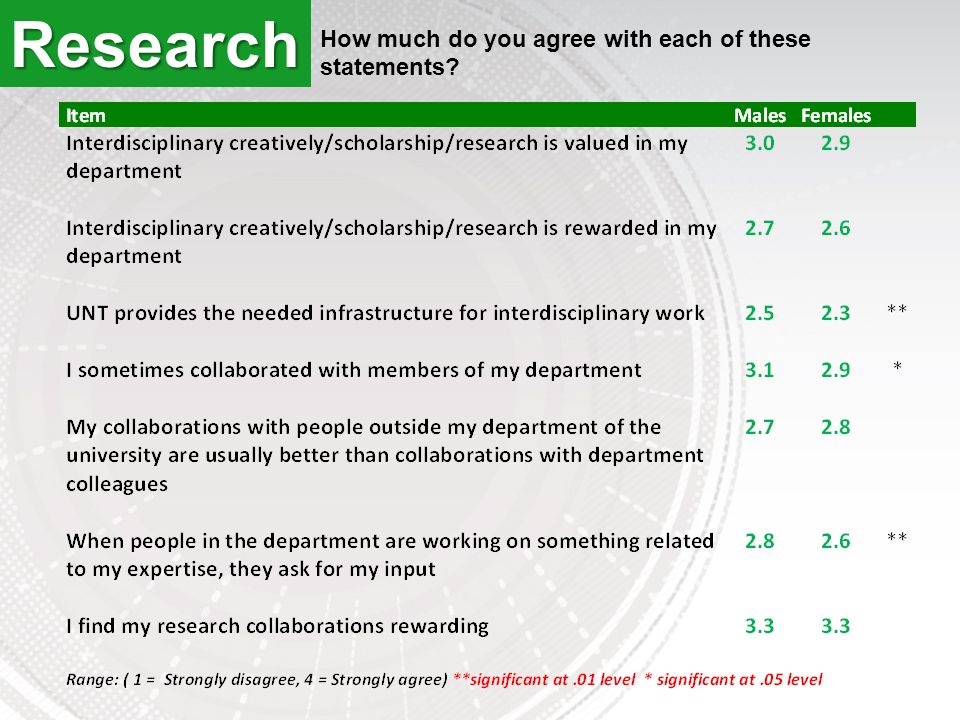 Research

How much do you agree with each of these statements?

| Item | Males | Females | |
|---|---|---|---|
| Interdisciplinary creatively/scholarship/research is valued in my department | 3.0 | 2.9 | |
| Interdisciplinary creatively/scholarship/research is rewarded in my department | 2.7 | 2.6 | |
| UNT provides the needed infrastructure for interdisciplinary work | 2.5 | 2.3 | ** |
| I sometimes collaborated with members of my department | 3.1 | 2.9 | * |
| My collaborations with people outside my department of the university are usually better than collaborations with department colleagues | 2.7 | 2.8 | |
| When people in the department are working on something related to my expertise, they ask for my input | 2.8 | 2.6 | ** |
| I find my research collaborations rewarding | 3.3 | 3.3 | |

Range: ( 1 = Strongly disagree, 4 = Strongly agree) **significant at .01 level * significant at .05 level